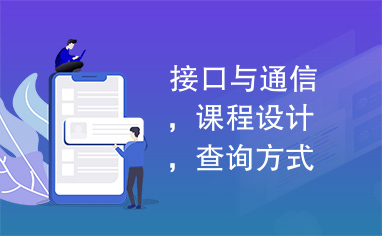 接口与通信，课程设计，查询方式